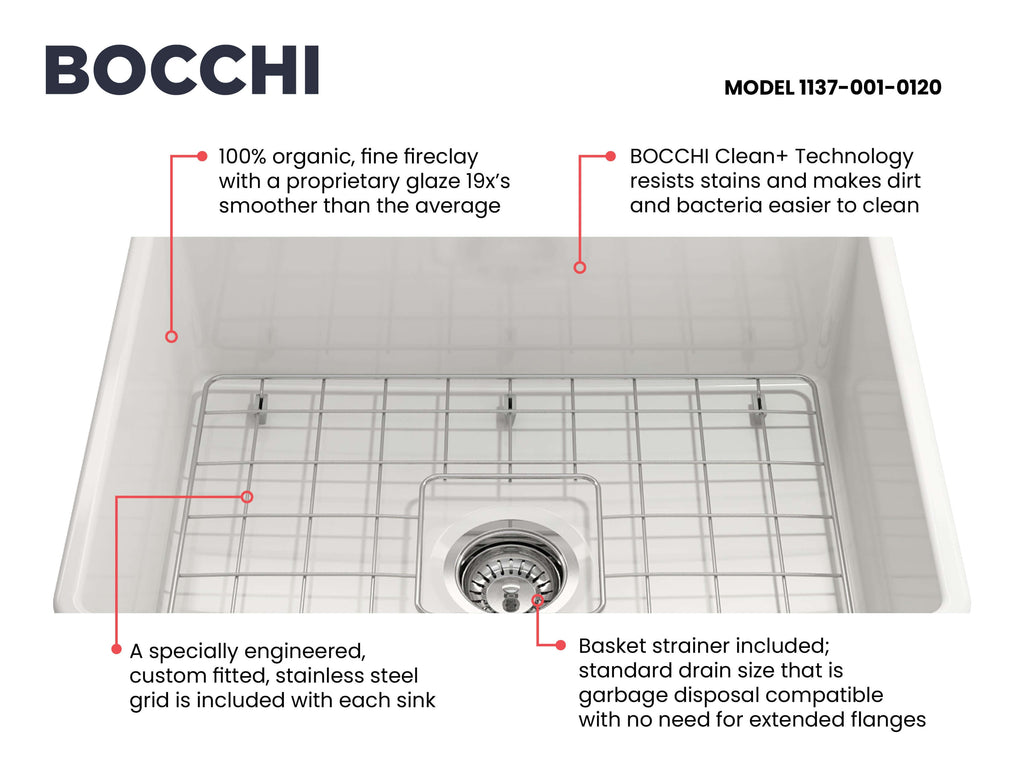 BOCCHI

MODEL 1137-001-0120

100% organic, fine fireclay with a proprietary glaze 19x's smoother than the average

BOCCHI Clean+ Technology resists stains and makes dirt and bacteria easier to clean

A specially engineered, custom fitted, stainless steel grid is included with each sink

Basket strainer included; standard drain size that is garbage disposal compatible with no need for extended flanges